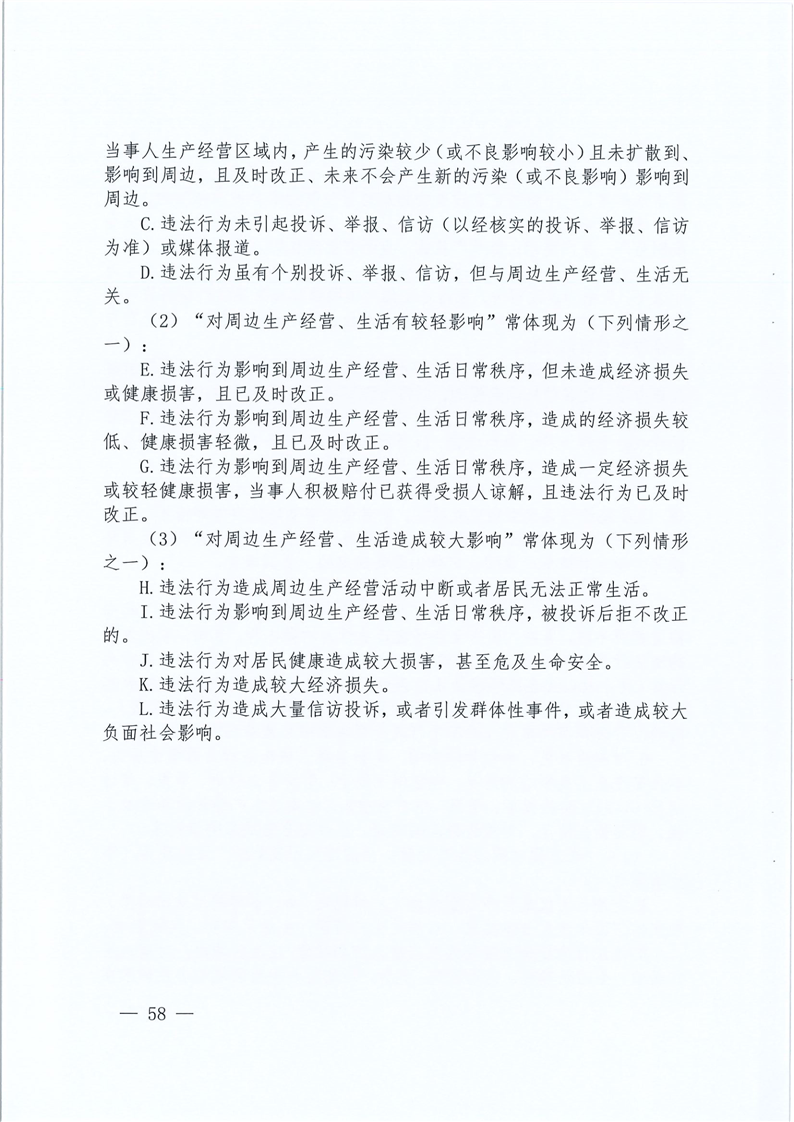 当事人生产经营区域内，产生的污染较少（或不良影响较小）且未扩散到、影响到周边，且及时改正、未来不会产生新的污染（或不良影响）影响到周边。

C.违法行为未引起投诉、举报、信访（以经核实的投诉、举报、信访为准）或媒体报道。

D.违法行为虽有个别投诉、举报、信访，但与周边生产经营、生活无关。

（2）“对周边生产经营、生活有较轻影响”常体现为（下列情形之一）：

E.违法行为影响到周边生产经营、生活日常秩序，但未造成经济损失或健康损害，且已及时改正。

F.违法行为影响到周边生产经营、生活日常秩序，造成的经济损失较低、健康损害轻微，且已及时改正。

G.违法行为影响到周边生产经营、生活日常秩序，造成一定经济损失或较轻健康损害，当事人积极赔付已获得受损人谅解，且违法行为已及时改正。

（3）“对周边生产经营、生活造成较大影响”常体现为（下列情形之一）：

H.违法行为造成周边生产经营活动中断或者居民无法正常生活。

I.违法行为影响到周边生产经营、生活日常秩序，被投诉后拒不改正的。

J.违法行为对居民健康造成较大损害，甚至危及生命安全。

K.违法行为造成较大经济损失。

L.违法行为造成大量信访投诉，或者引发群体性事件，或者造成较大负面社会影响。

— 58 —